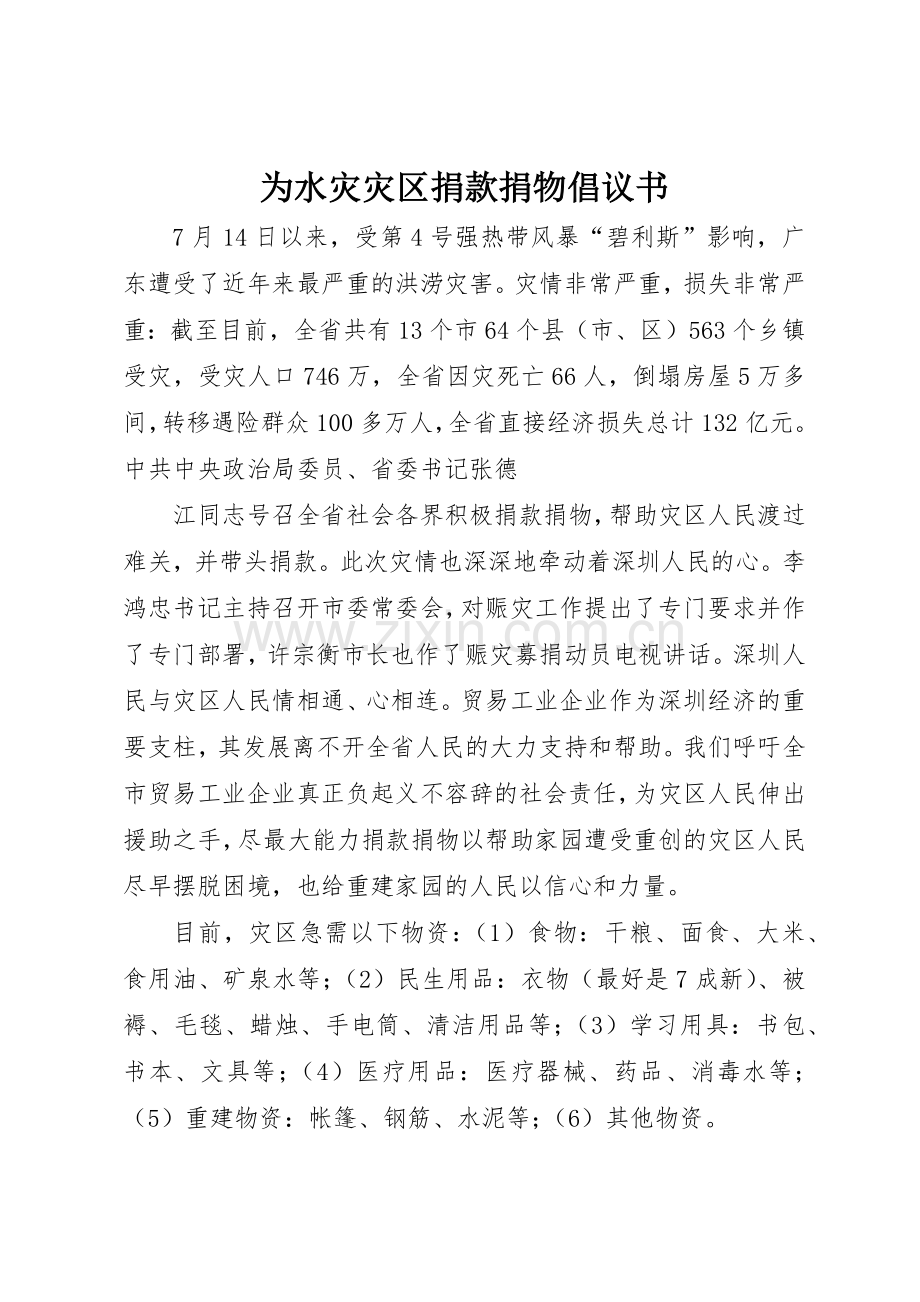 为水灾灾区捐款捐物倡议书

7月14日以来，受第4号强热带风暴“碧利斯”影响，广东遭受了近年来最严重的洪涝灾害。灾情非常严重，损失非常严重：截至目前，全省共有13个市64个县（市、区）563个乡镇受灾，受灾人口746万，全省因灾死亡66人，倒塌房屋5万多间，转移遇险群众100多万人，全省直接经济损失总计132亿元。中共中央政治局委员、省委书记张德

江同志号召全省社会各界积极捐款捐物，帮助灾区人民渡过难关，并带头捐款。此次灾情也深深地牵动着深圳人民的心。李鸿忠书记主持召开市委常委会，对赈灾工作提出了专门要求并作了专门部署，许宗衡市长也作了赈灾募捐动员电视讲话。深圳人民与灾区人民情相通、心相连。贸易工业企业作为深圳经济的重要支柱，其发展离不开全省人民的大力支持和帮助。我们呼吁全市贸易工业企业真正负起义不容辞的社会责任，为灾区人民伸出援助之手，尽最大能力捐款捐物以帮助家园遭受重创的灾区人民尽早摆脱困境，也给重建家园的人民以信心和力量。

目前，灾区急需以下物资：（1）食物：干粮、面食、大米、食用油、矿泉水等；（2）民生用品：衣物（最好是7成新）、被褥、毛毯、蜡烛、手电筒、清洁用品等；（3）学习用具：书包、书本、文具等；（4）医疗用品：医疗器械、药品、消毒水等；（5）重建物资：帐篷、钢筋、水泥等；（6）其他物资。

www.zixin.com.cn